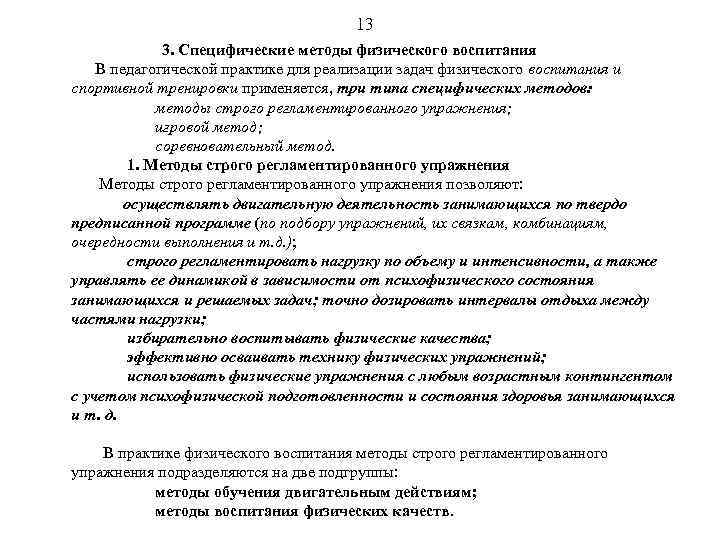 13

3. Специфические методы физического воспитания

В педагогической практике для реализации задач физического воспитания и спортивной тренировки применяется, три типа специфических методов:

методы строго регламентированного упражнения;

игровой метод;

соревновательный метод.

1. Методы строго регламентированного упражнения

Методы строго регламентированного упражнения позволяют:

осуществлять двигательную деятельность занимающихся по твердо предписанной программе (по подбору упражнений, их связкам, комбинациям, очередности выполнения и т.д.);

строго регламентировать нагрузку по объему и интенсивности, а также управлять ее динамикой в зависимости от психофизического состояния занимающихся и решаемых задач; точно дозировать интервалы отдыха между частями нагрузки;

избирательно воспитывать физические качества;

эффективно осваивать технику физических упражнений;

использовать физические упражнения с любым возрастным контингентом с учетом психофизической подготовленности и состояния здоровья занимающихся и т. д.

В практике физического воспитания методы строго регламентированного упражнения подразделяются на две подгруппы:

методы обучения двигательным действиям;

методы воспитания физических качеств.